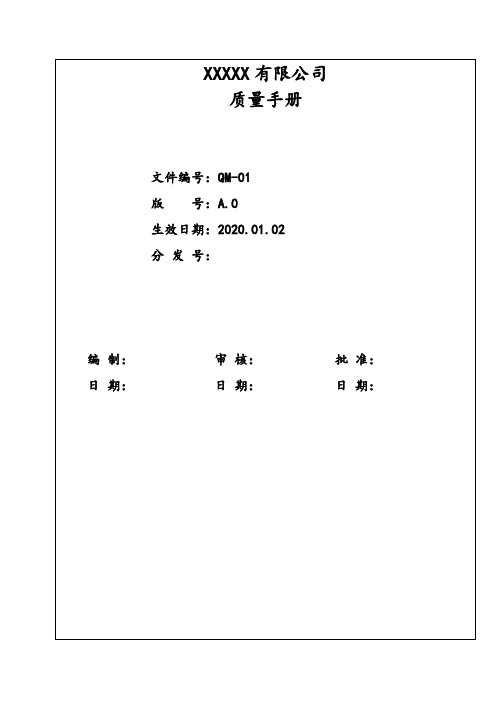 XXXXX 有限公司
质量手册

文件编号：QM-01
版　　号：A.0
生效日期：2020.01.02
分 发 号：

编 制：　　审 核：　　批 准：
日 期：　　日 期：　　日 期：